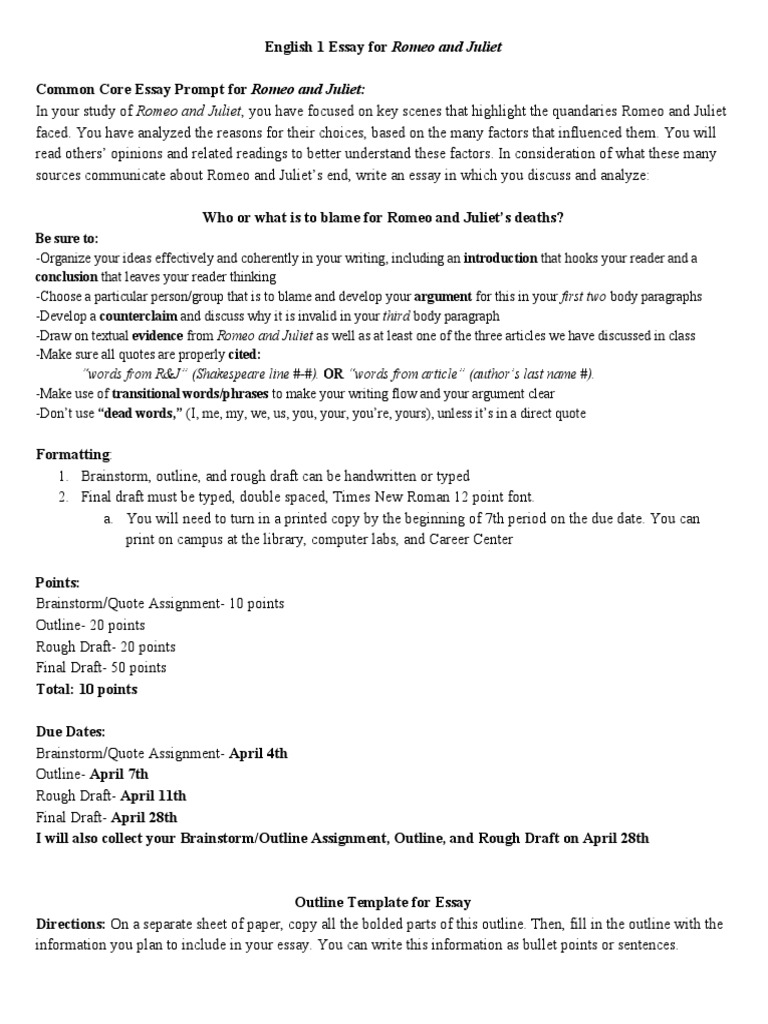 English 1 Essay for Romeo and Juliet

Common Core Essay Prompt for Romeo and Juliet:
In your study of Romeo and Juliet, you have focused on key scenes that highlight the quandaries Romeo and Juliet faced. You have analyzed the reasons for their choices, based on the many factors that influenced them. You will read others' opinions and related readings to better understand these factors. In consideration of what these many sources communicate about Romeo and Juliet's end, write an essay in which you discuss and analyze:

Who or what is to blame for Romeo and Juliet's deaths?

Be sure to:
-Organize your ideas effectively and coherently in your writing, including an introduction that hooks your reader and a conclusion that leaves your reader thinking
-Choose a particular person/group that is to blame and develop your argument for this in your first two body paragraphs
-Develop a counterclaim and discuss why it is invalid in your third body paragraph
-Draw on textual evidence from Romeo and Juliet as well as at least one of the three articles we have discussed in class
-Make sure all quotes are properly cited:
"words from R&J" (Shakespeare line #-#). OR "words from article" (author's last name #).
-Make use of transitional words/phrases to make your writing flow and your argument clear
-Don't use "dead words," (I, me, my, we, us, you, your, you're, yours), unless it's in a direct quote

Formatting:
1. Brainstorm, outline, and rough draft can be handwritten or typed
2. Final draft must be typed, double spaced, Times New Roman 12 point font.
a. You will need to turn in a printed copy by the beginning of 7th period on the due date. You can print on campus at the library, computer labs, and Career Center

Points:
Brainstorm/Quote Assignment- 10 points
Outline- 20 points
Rough Draft- 20 points
Final Draft- 50 points
Total: 10 points

Due Dates:
Brainstorm/Quote Assignment- April 4th
Outline- April 7th
Rough Draft- April 11th
Final Draft- April 28th
I will also collect your Brainstorm/Outline Assignment, Outline, and Rough Draft on April 28th

Outline Template for Essay
Directions: On a separate sheet of paper, copy all the bolded parts of this outline. Then, fill in the outline with the information you plan to include in your essay. You can write this information as bullet points or sentences.